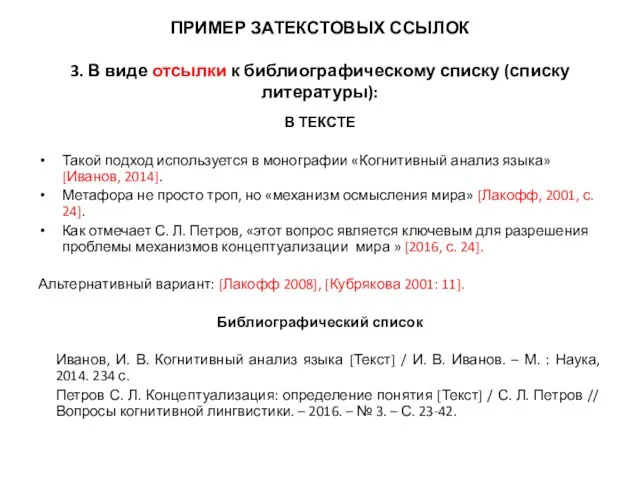 ПРИМЕР ЗАТЕКСТОВЫХ ССЫЛОК

3. В виде отсылки к библиографическому списку (списку литературы):

В ТЕКСТЕ

• Такой подход используется в монографии «Когнитивный анализ языка» [Иванов, 2014].
• Метафора не просто троп, но «механизм осмысления мира» [Лакофф, 2001, с. 24].
• Как отмечает С. Л. Петров, «этот вопрос является ключевым для разрешения проблемы механизмов концептуализации мира » [2016, с. 24].

Альтернативный вариант: [Лакофф 2008], [Кубрякова 2001: 11].

Библиографический список

Иванов, И. В. Когнитивный анализ языка [Текст] / И. В. Иванов. – М. : Наука, 2014. 234 с.

Петров С. Л. Концептуализация: определение понятия [Текст] / С. Л. Петров // Вопросы когнитивной лингвистики. – 2016. – № 3. – С. 23-42.